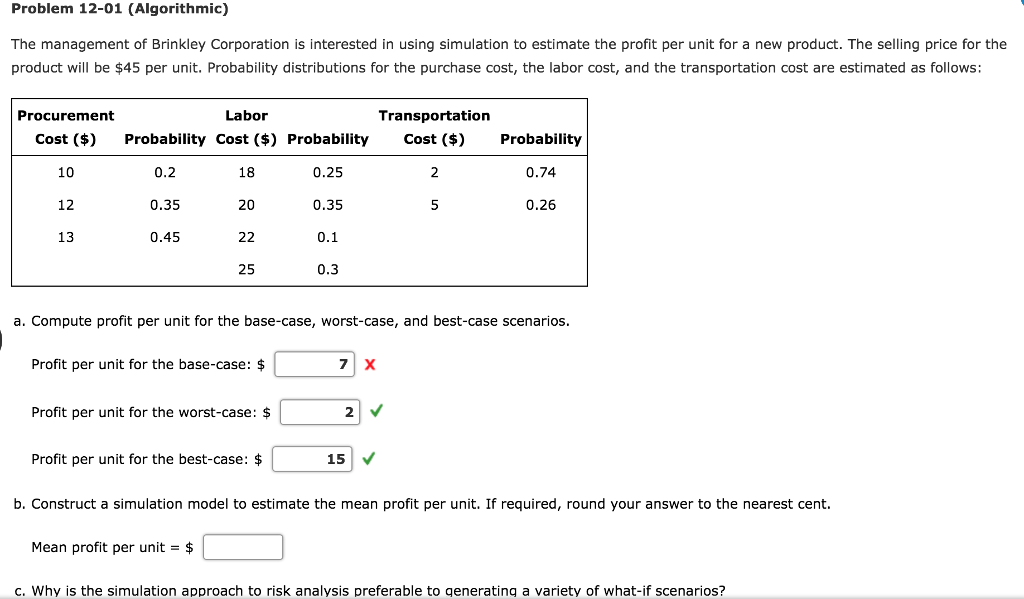 Problem 12-01 (Algorithmic)

The management of Brinkley Corporation is interested in using simulation to estimate the profit per unit for a new product. The selling price for the product will be $45 per unit. Probability distributions for the purchase cost, the labor cost, and the transportation cost are estimated as follows:

| Procurement Cost ($) | Probability | Labor Cost ($) | Probability | Transportation Cost ($) | Probability |
|---|---|---|---|---|---|
| 10 | 0.2 | 18 | 0.25 | 2 | 0.74 |
| 12 | 0.35 | 20 | 0.35 | 5 | 0.26 |
| 13 | 0.45 | 22 | 0.1 | | |
| | | 25 | 0.3 | | |

a. Compute profit per unit for the base-case, worst-case, and best-case scenarios.

Profit per unit for the base-case: $ 7 ✗

Profit per unit for the worst-case: $ 2 ✓

Profit per unit for the best-case: $ 15 ✓

b. Construct a simulation model to estimate the mean profit per unit. If required, round your answer to the nearest cent.

Mean profit per unit = $

c. Why is the simulation approach to risk analysis preferable to generating a variety of what-if scenarios?